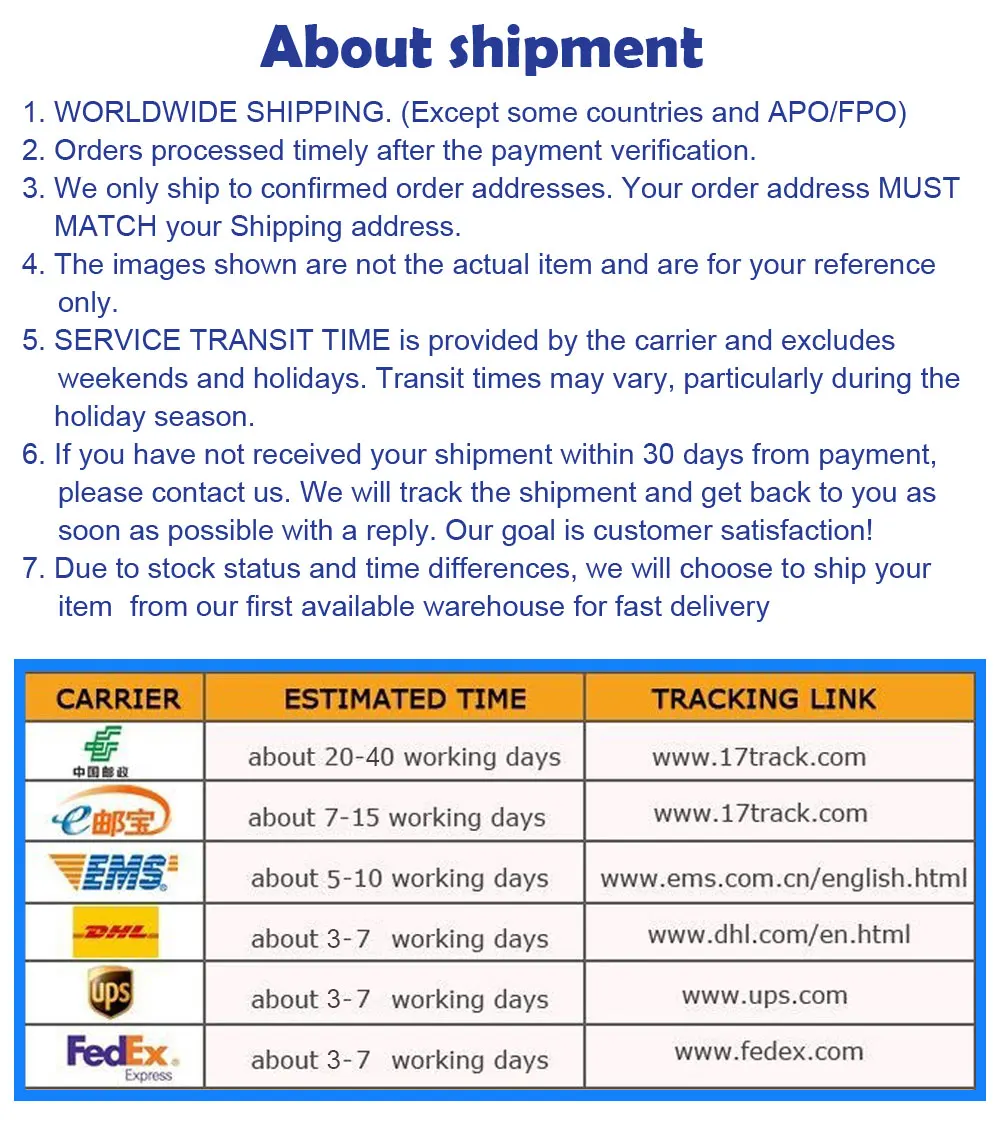 About shipment

1. WORLDWIDE SHIPPING. (Except some countries and APO/FPO)
2. Orders processed timely after the payment verification.
3. We only ship to confirmed order addresses. Your order address MUST MATCH your Shipping address.
4. The images shown are not the actual item and are for your reference only.
5. SERVICE TRANSIT TIME is provided by the carrier and excludes weekends and holidays. Transit times may vary, particularly during the holiday season.
6. If you have not received your shipment within 30 days from payment, please contact us. We will track the shipment and get back to you as soon as possible with a reply. Our goal is customer satisfaction!
7. Due to stock status and time differences, we will choose to ship your item from our first available warehouse for fast delivery

| CARRIER | ESTIMATED TIME | TRACKING LINK |
|---|---|---|
| 中国邮政 | about 20-40 working days | www.17track.com |
| e邮宝 | about 7-15 working days | www.17track.com |
| EMS | about 5-10 working days | www.ems.com.cn/english.html |
| DHL | about 3-7 working days | www.dhl.com/en.html |
| ups | about 3-7 working days | www.ups.com |
| FedEx Express | about 3-7 working days | www.fedex.com |